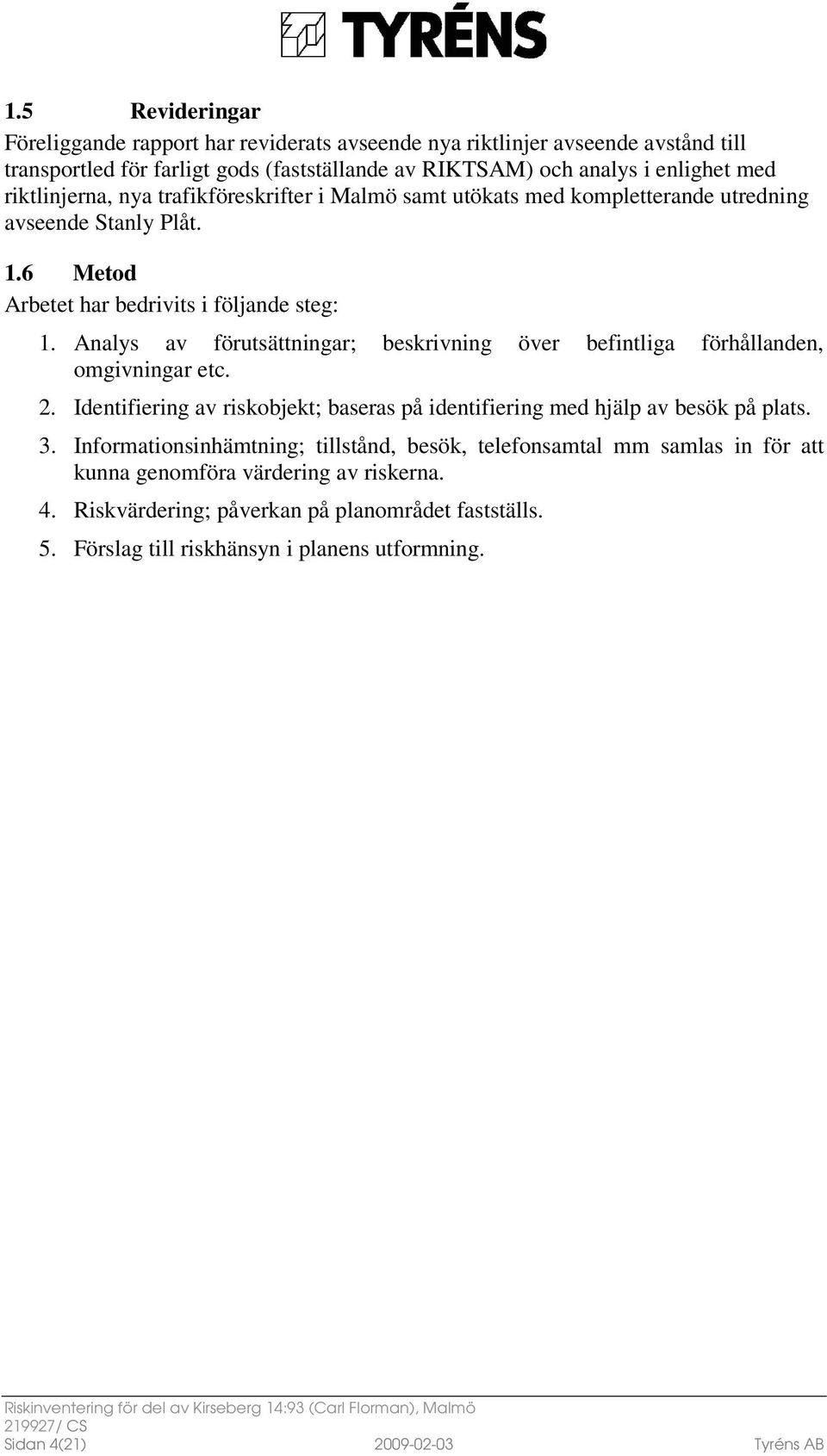 TYRÉNS

1.5 Revideringar

Föreliggande rapport har reviderats avseende nya riktlinjer avseende avstånd till transportled för farligt gods (fastställande av RIKTSAM) och analys i enlighet med riktlinjerna, nya trafikföreskrifter i Malmö samt utökats med kompletterande utredning avseende Stanly Plåt.

1.6 Metod

Arbetet har bedrivits i följande steg:

1. Analys av förutsättningar; beskrivning över befintliga förhållanden, omgivningar etc.

2. Identifiering av riskobjekt; baseras på identifiering med hjälp av besök på plats.

3. Informationsinhämtning; tillstånd, besök, telefonsamtal mm samlas in för att kunna genomföra värdering av riskerna.

4. Riskvärdering; påverkan på planområdet fastställs.

5. Förslag till riskhänsyn i planens utformning.

Riskinventering för del av Kirseberg 14:93 (Carl Florman), Malmö
219927/ CS
Sidan 4(21) 2009-02-03 Tyréns AB